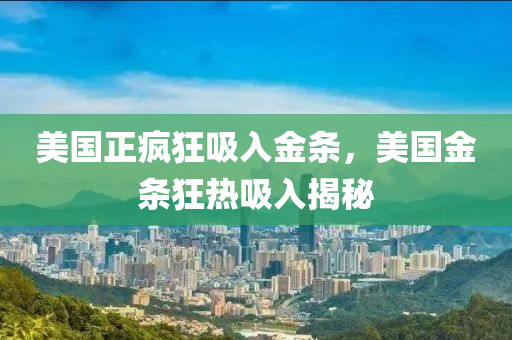 美国正疯狂吸入金条，美国金条狂热吸入揭秘